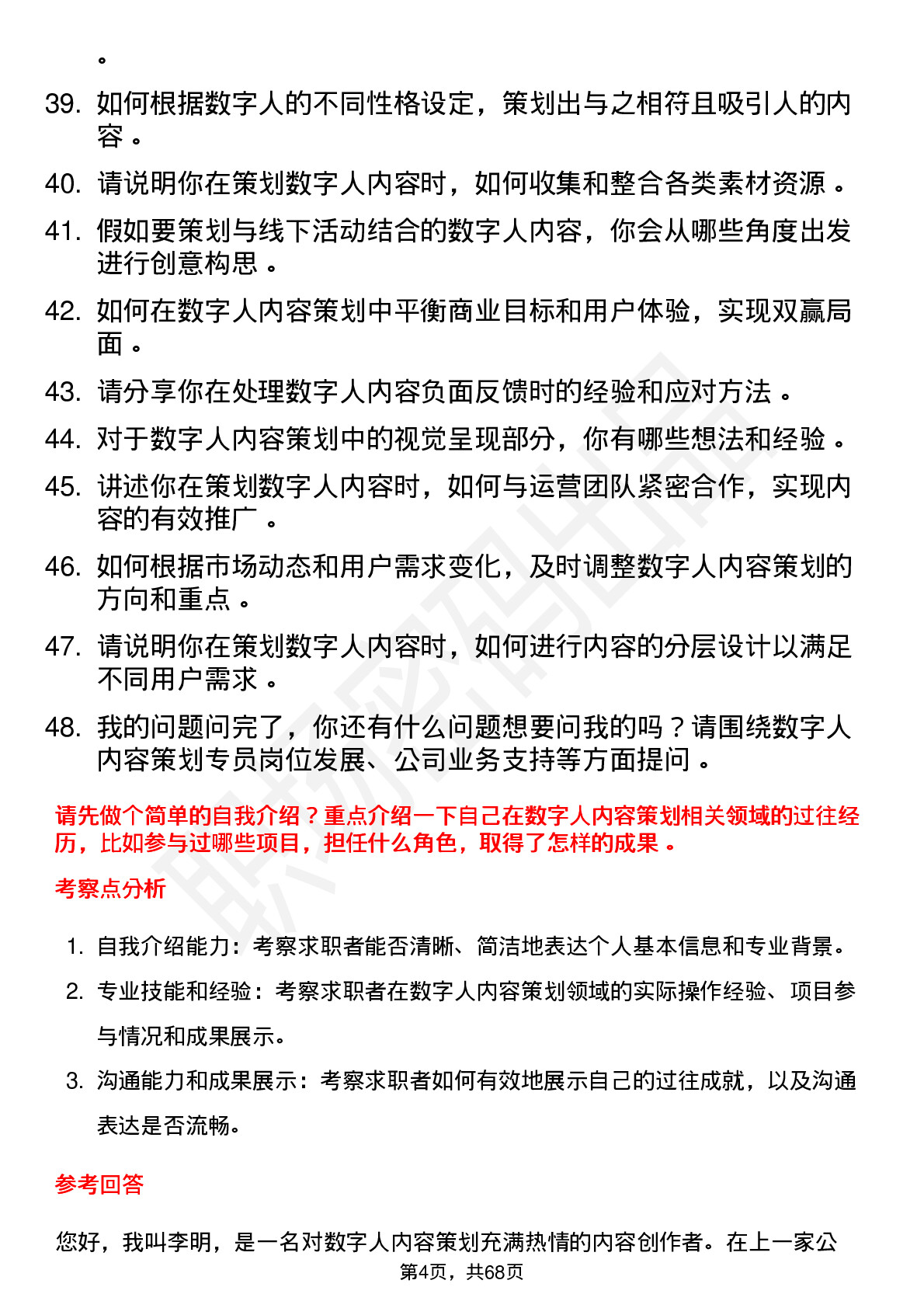 。

39. 如何根据数字人的不同性格设定，策划出与之相符且吸引人的内容 。

40. 请说明你在策划数字人内容时，如何收集和整合各类素材资源 。

41. 假如要策划与线下活动结合的数字人内容，你会从哪些角度出发进行创意构思 。

42. 如何在数字人内容策划中平衡商业目标和用户体验，实现双赢局面 。

43. 请分享你在处理数字人内容负面反馈时的经验和应对方法 。

44. 对于数字人内容策划中的视觉呈现部分，你有哪些想法和经验 。

45. 讲述你在策划数字人内容时，如何与运营团队紧密合作，实现内容的有效推广 。

46. 如何根据市场动态和用户需求变化，及时调整数字人内容策划的方向和重点 。

47. 请说明你在策划数字人内容时，如何进行内容的分层设计以满足不同用户需求 。

48. 我的问题问完了，你还有什么问题想要问我的吗？请围绕数字人内容策划专员岗位发展、公司业务支持等方面提问 。

请先做个简单的自我介绍？重点介绍一下自己在数字人内容策划相关领域的过往经历，比如参与过哪些项目，担任什么角色，取得了怎样的成果 。

考察点分析

1. 自我介绍能力：考察求职者能否清晰、简洁地表达个人基本信息和专业背景。

2. 专业技能和经验：考察求职者在数字人内容策划领域的实际操作经验、项目参与情况和成果展示。

3. 沟通能力和成果展示：考察求职者如何有效地展示自己的过往成就，以及沟通表达是否流畅。

参考回答

您好，我叫李明，是一名对数字人内容策划充满热情的内容创作者。在上一家公

第4页，共68页